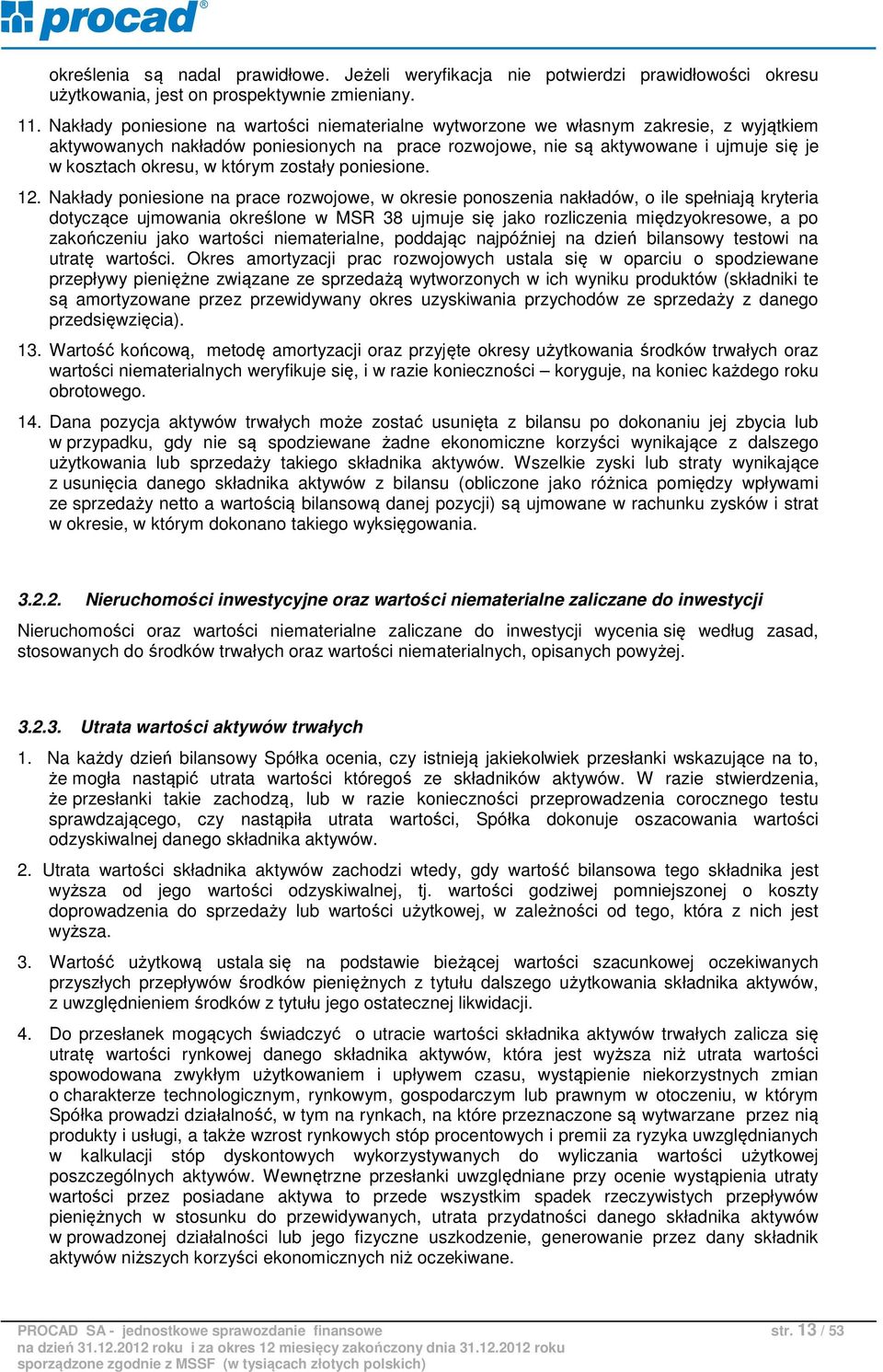 procad®

określenia są nadal prawidłowe. Jeżeli weryfikacja nie potwierdzi prawidłowości okresu użytkowania, jest on prospektywnie zmieniany.

11. Nakłady poniesione na wartości niematerialne wytworzone we własnym zakresie, z wyjątkiem aktywowanych nakładów poniesionych na prace rozwojowe, nie są aktywowane i ujmuje się je w kosztach okresu, w którym zostały poniesione.

12. Nakłady poniesione na prace rozwojowe, w okresie ponoszenia nakładów, o ile spełniają kryteria dotyczące ujmowania określone w MSR 38 ujmuje się jako rozliczenia międzyokresowe, a po zakończeniu jako wartości niematerialne, poddając najpóźniej na dzień bilansowy testowi na utratę wartości. Okres amortyzacji prac rozwojowych ustala się w oparciu o spodziewane przepływy pieniężne związane ze sprzedażą wytworzonych w ich wyniku produktów (składniki te są amortyzowane przez przewidywany okres uzyskiwania przychodów ze sprzedaży z danego przedsięwzięcia).

13. Wartość końcową, metodę amortyzacji oraz przyjęte okresy użytkowania środków trwałych oraz wartości niematerialnych weryfikuje się, i w razie konieczności – koryguje, na koniec każdego roku obrotowego.

14. Dana pozycja aktywów trwałych może zostać usunięta z bilansu po dokonaniu jej zbycia lub w przypadku, gdy nie są spodziewane żadne ekonomiczne korzyści wynikające z dalszego użytkowania lub sprzedaży takiego składnika aktywów. Wszelkie zyski lub straty wynikające z usunięcia danego składnika aktywów z bilansu (obliczone jako różnica pomiędzy wpływami ze sprzedaży netto a wartością bilansową danej pozycji) są ujmowane w rachunku zysków i strat w okresie, w którym dokonano takiego wyksięgowania.

3.2.2. Nieruchomości inwestycyjne oraz wartości niematerialne zaliczane do inwestycji

Nieruchomości oraz wartości niematerialne zaliczane do inwestycji wycenia się według zasad, stosowanych do środków trwałych oraz wartości niematerialnych, opisanych powyżej.

3.2.3. Utrata wartości aktywów trwałych

1. Na każdy dzień bilansowy Spółka ocenia, czy istnieją jakiekolwiek przesłanki wskazujące na to, że mogła nastąpić utrata wartości któregoś ze składników aktywów. W razie stwierdzenia, że przesłanki takie zachodzą, lub w razie konieczności przeprowadzenia corocznego testu sprawdzającego, czy nastąpiła utrata wartości, Spółka dokonuje oszacowania wartości odzyskiwalnej danego składnika aktywów.

2. Utrata wartości składnika aktywów zachodzi wtedy, gdy wartość bilansowa tego składnika jest wyższa od jego wartości odzyskiwalnej, tj. wartości godziwej pomniejszonej o koszty doprowadzenia do sprzedaży lub wartości użytkowej, w zależności od tego, która z nich jest wyższa.

3. Wartość użytkową ustala się na podstawie bieżącej wartości szacunkowej oczekiwanych przyszłych przepływów środków pieniężnych z tytułu dalszego użytkowania składnika aktywów, z uwzględnieniem środków z tytułu jego ostatecznej likwidacji.

4. Do przesłanek mogących świadczyć o utracie wartości składnika aktywów trwałych zalicza się utratę wartości rynkowej danego składnika aktywów, która jest wyższa niż utrata wartości spowodowana zwykłym użytkowaniem i upływem czasu, wystąpienie niekorzystnych zmian o charakterze technologicznym, rynkowym, gospodarczym lub prawnym w otoczeniu, w którym Spółka prowadzi działalność, w tym na rynkach, na które przeznaczone są wytwarzane przez nią produkty i usługi, a także wzrost rynkowych stóp procentowych i premii za ryzyka uwzględnianych w kalkulacji stóp dyskontowych wykorzystywanych do wyliczania wartości użytkowej poszczególnych aktywów. Wewnętrzne przesłanki uwzględniane przy ocenie wystąpienia utraty wartości przez posiadane aktywa to przede wszystkim spadek rzeczywistych przepływów pieniężnych w stosunku do przewidywanych, utrata przydatności danego składnika aktywów w prowadzonej działalności lub jego fizyczne uszkodzenie, generowanie przez dany składnik aktywów niższych korzyści ekonomicznych niż oczekiwane.

PROCAD SA - jednostkowe sprawozdanie finansowe
na dzień 31.12.2012 roku i za okres 12 miesięcy zakończony dnia 31.12.2012 roku
sporządzone zgodnie z MSSF (w tysiącach złotych polskich)
str. 13 / 53